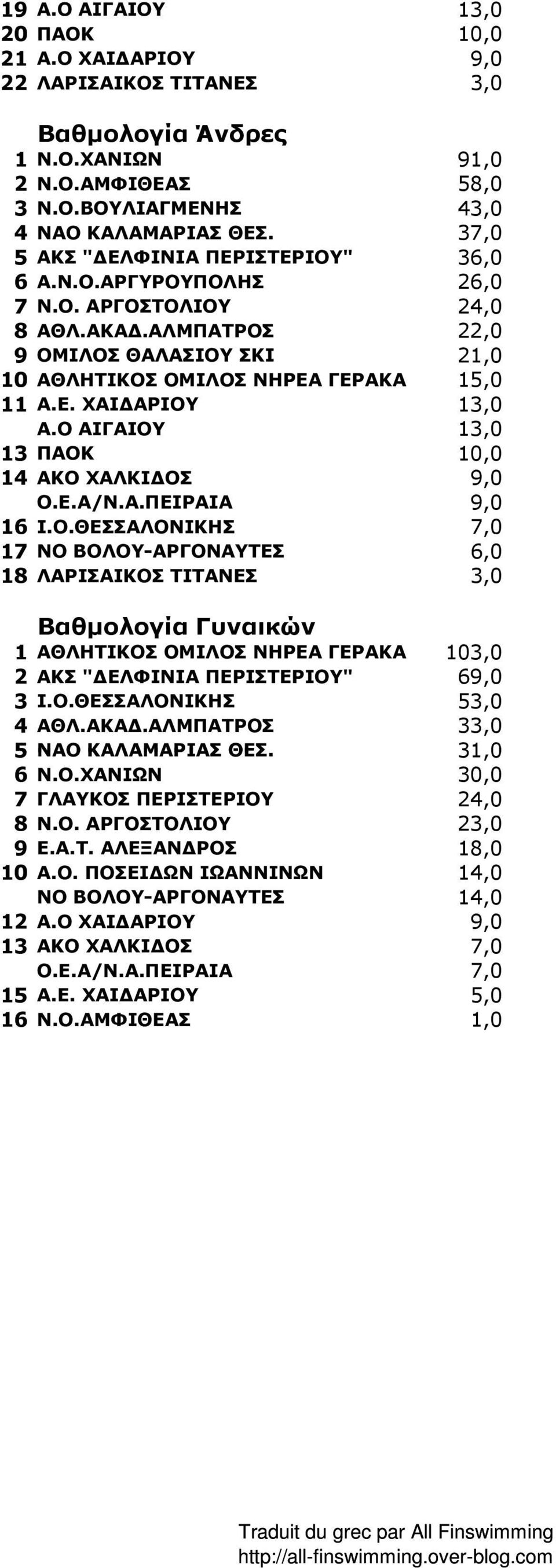 | | | |
|---|---|---|
| 19 | Α.Ο ΑΙΓΑΙΟΥ | 13,0 |
| 20 | ΠΑΟΚ | 10,0 |
| 21 | Α.Ο ΧΑΙΔΑΡΙΟΥ | 9,0 |
| 22 | ΛΑΡΙΣΑΙΚΟΣ ΤΙΤΑΝΕΣ | 3,0 |

Βαθμολογία Άνδρες

| | | |
|---|---|---|
| 1 | Ν.Ο.ΧΑΝΙΩΝ | 91,0 |
| 2 | Ν.Ο.ΑΜΦΙΘΕΑΣ | 58,0 |
| 3 | Ν.Ο.ΒΟΥΛΙΑΓΜΕΝΗΣ | 43,0 |
| 4 | ΝΑΟ ΚΑΛΑΜΑΡΙΑΣ ΘΕΣ. | 37,0 |
| 5 | ΑΚΣ "ΔΕΛΦΙΝΙΑ ΠΕΡΙΣΤΕΡΙΟΥ" | 36,0 |
| 6 | Α.Ν.Ο.ΑΡΓΥΡΟΥΠΟΛΗΣ | 26,0 |
| 7 | Ν.Ο. ΑΡΓΟΣΤΟΛΙΟΥ | 24,0 |
| 8 | ΑΘΛ.ΑΚΑΔ.ΑΛΜΠΑΤΡΟΣ | 22,0 |
| 9 | ΟΜΙΛΟΣ ΘΑΛΑΣΙΟΥ ΣΚΙ | 21,0 |
| 10 | ΑΘΛΗΤΙΚΟΣ ΟΜΙΛΟΣ ΝΗΡΕΑ ΓΕΡΑΚΑ | 15,0 |
| 11 | Α.Ε. ΧΑΙΔΑΡΙΟΥ | 13,0 |
| | Α.Ο ΑΙΓΑΙΟΥ | 13,0 |
| 13 | ΠΑΟΚ | 10,0 |
| 14 | ΑΚΟ ΧΑΛΚΙΔΟΣ | 9,0 |
| | Ο.Ε.Α/Ν.Α.ΠΕΙΡΑΙΑ | 9,0 |
| 16 | Ι.Ο.ΘΕΣΣΑΛΟΝΙΚΗΣ | 7,0 |
| 17 | ΝΟ ΒΟΛΟΥ-ΑΡΓΟΝΑΥΤΕΣ | 6,0 |
| 18 | ΛΑΡΙΣΑΙΚΟΣ ΤΙΤΑΝΕΣ | 3,0 |

Βαθμολογία Γυναικών

| | | |
|---|---|---|
| 1 | ΑΘΛΗΤΙΚΟΣ ΟΜΙΛΟΣ ΝΗΡΕΑ ΓΕΡΑΚΑ | 103,0 |
| 2 | ΑΚΣ "ΔΕΛΦΙΝΙΑ ΠΕΡΙΣΤΕΡΙΟΥ" | 69,0 |
| 3 | Ι.Ο.ΘΕΣΣΑΛΟΝΙΚΗΣ | 53,0 |
| 4 | ΑΘΛ.ΑΚΑΔ.ΑΛΜΠΑΤΡΟΣ | 33,0 |
| 5 | ΝΑΟ ΚΑΛΑΜΑΡΙΑΣ ΘΕΣ. | 31,0 |
| 6 | Ν.Ο.ΧΑΝΙΩΝ | 30,0 |
| 7 | ΓΛΑΥΚΟΣ ΠΕΡΙΣΤΕΡΙΟΥ | 24,0 |
| 8 | Ν.Ο. ΑΡΓΟΣΤΟΛΙΟΥ | 23,0 |
| 9 | Ε.Α.Τ. ΑΛΕΞΑΝΔΡΟΣ | 18,0 |
| 10 | Α.Ο. ΠΟΣΕΙΔΩΝ ΙΩΑΝΝΙΝΩΝ | 14,0 |
| | ΝΟ ΒΟΛΟΥ-ΑΡΓΟΝΑΥΤΕΣ | 14,0 |
| 12 | Α.Ο ΧΑΙΔΑΡΙΟΥ | 9,0 |
| 13 | ΑΚΟ ΧΑΛΚΙΔΟΣ | 7,0 |
| | Ο.Ε.Α/Ν.Α.ΠΕΙΡΑΙΑ | 7,0 |
| 15 | Α.Ε. ΧΑΙΔΑΡΙΟΥ | 5,0 |
| 16 | Ν.Ο.ΑΜΦΙΘΕΑΣ | 1,0 |

Traduit du grec par All Finswimming
http://all-finswimming.over-blog.com